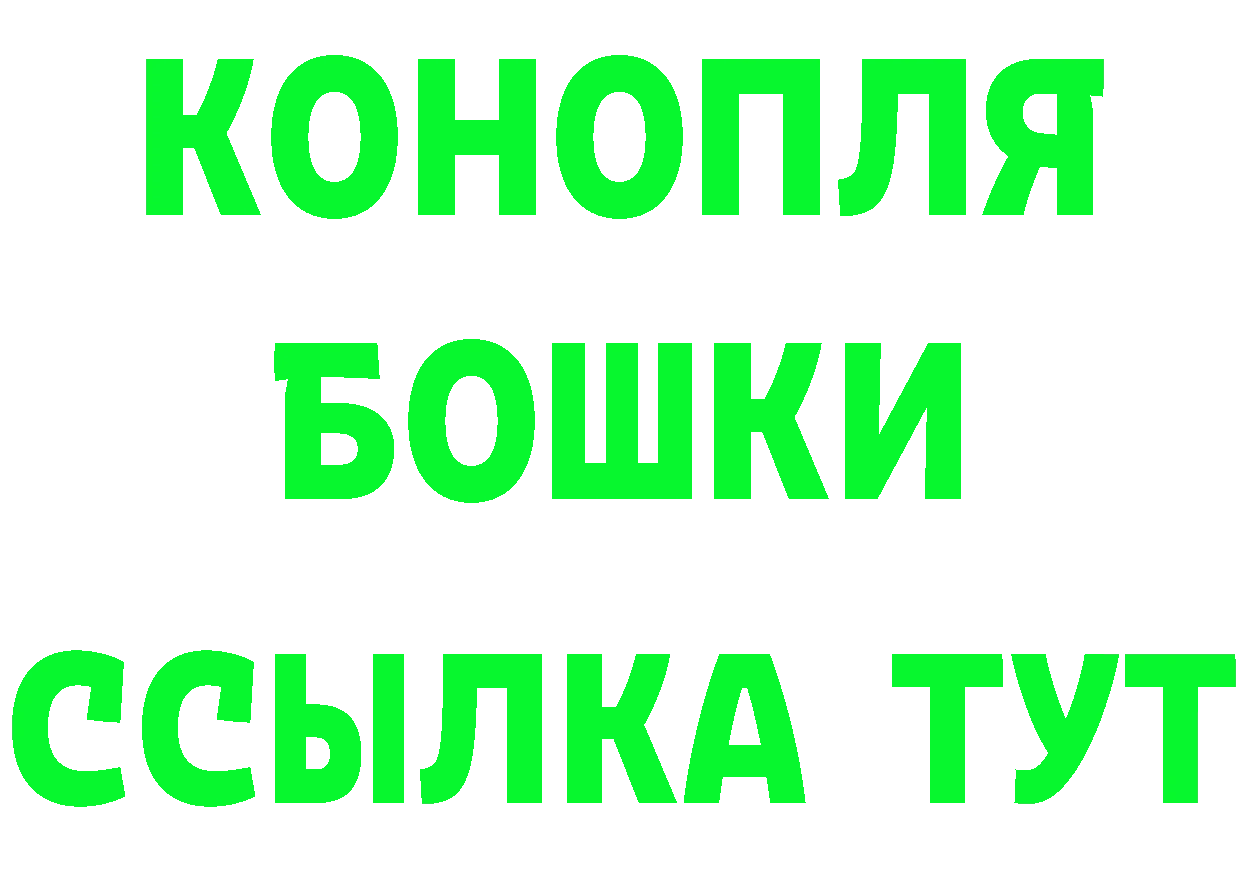 КОНОПЛЯ
БОШКИ
ССЫЛКА ТУТ